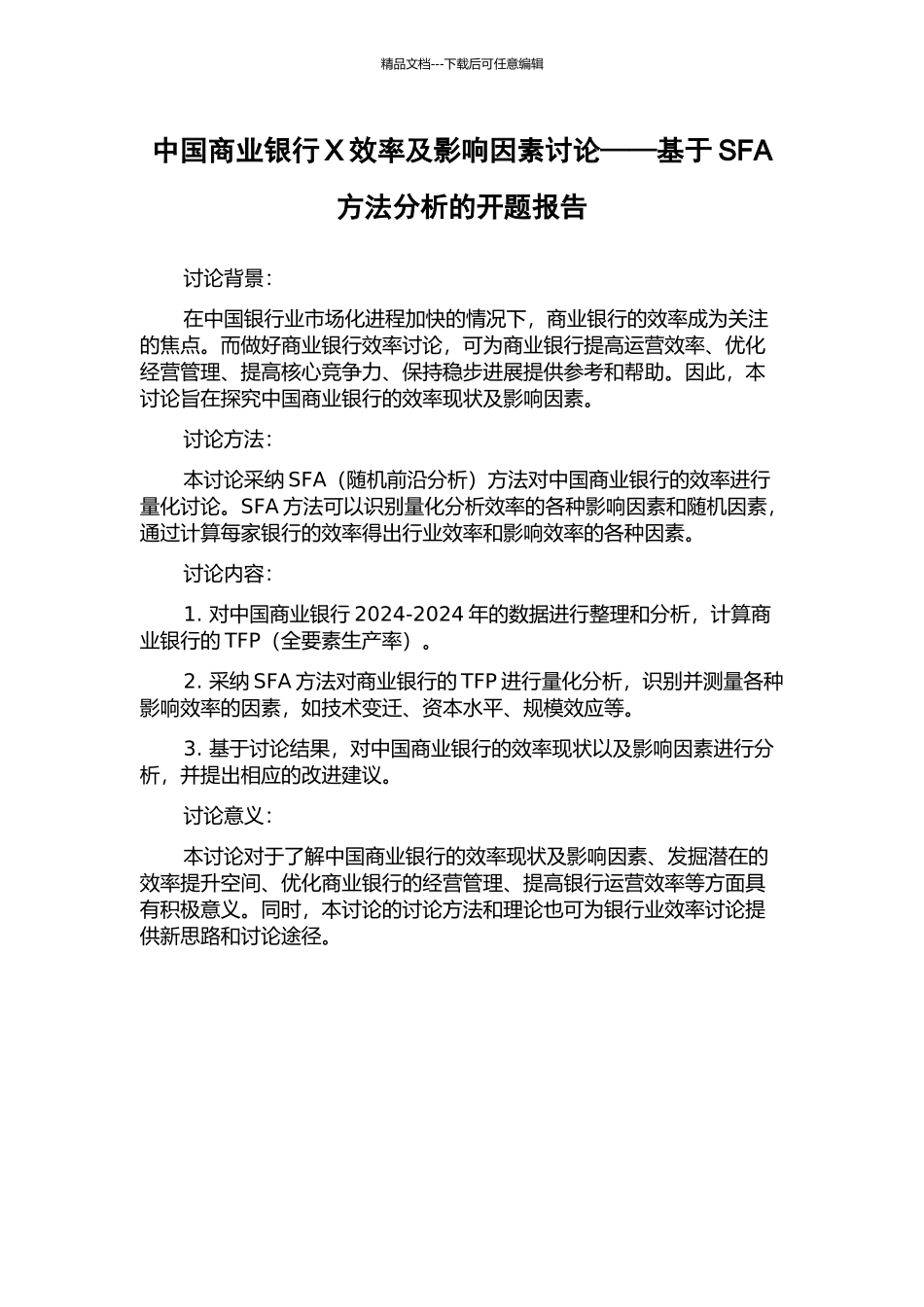 精品文档---下载后可任意编辑

中国商业银行 X 效率及影响因素讨论——基于 SFA 方法分析的开题报告

讨论背景：

在中国银行业市场化进程加快的情况下，商业银行的效率成为关注的焦点。而做好商业银行效率讨论，可为商业银行提高运营效率、优化经营管理、提高核心竞争力、保持稳步进展提供参考和帮助。因此，本讨论旨在探究中国商业银行的效率现状及影响因素。

讨论方法：

本讨论采纳 SFA（随机前沿分析）方法对中国商业银行的效率进行量化讨论。SFA 方法可以识别量化分析效率的各种影响因素和随机因素，通过计算每家银行的效率得出行业效率和影响效率的各种因素。

讨论内容：

1. 对中国商业银行 2024-2024 年的数据进行整理和分析，计算商业银行的 TFP（全要素生产率）。

2. 采纳 SFA 方法对商业银行的 TFP 进行量化分析，识别并测量各种影响效率的因素，如技术变迁、资本水平、规模效应等。

3. 基于讨论结果，对中国商业银行的效率现状以及影响因素进行分析，并提出相应的改进建议。

讨论意义：

本讨论对于了解中国商业银行的效率现状及影响因素、发掘潜在的效率提升空间、优化商业银行的经营管理、提高银行运营效率等方面具有积极意义。同时，本讨论的讨论方法和理论也可为银行业效率讨论提供新思路和讨论途径。